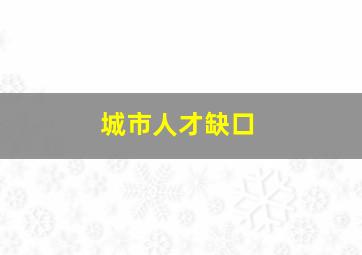 城市人才缺口